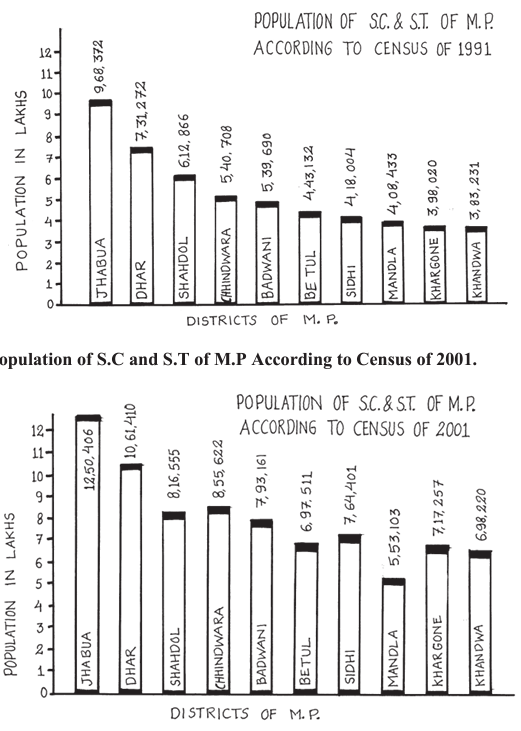 POPULATION OF S.C. & S.T. OF M.P. ACCORDING TO CENSUS OF 1991

POPULATION IN LAKHS

12
11
10
9
8
7
6
5
4
3
2
1
0

9,68,372
7,31,272
6,12,866
5,40,708
5,39,690
4,43,132
4,18,004
4,08,433
3,98,020
3,83,231

JHABUA
DHAR
SHAHDOL
CHHINDWARA
BADWANI
BE TUL
SIDHI
MANDLA
KHARGONE
KHANDWA

DISTRICTS OF M.P.

opulation of S.C and S.T of M.P According to Census of 2001.

POPULATION OF S.C. & S.T. OF M.P. ACCORDING TO CENSUS OF 2001

POPULATION IN LAKHS

12
11
10
9
8
7
6
5
4
3
2
1
0

12,50,406
10,61,410
8,16,555
8,55,622
7,93,161
6,97,511
7,64,401
5,53,103
7,17,257
6,98,220

JHABUA
DHAR
SHAHDOL
CHHINDWARA
BADWANI
BETUL
SIDHI
MANDLA
KHARGONE
KHANDWA

DISTRICTS OF M.P.